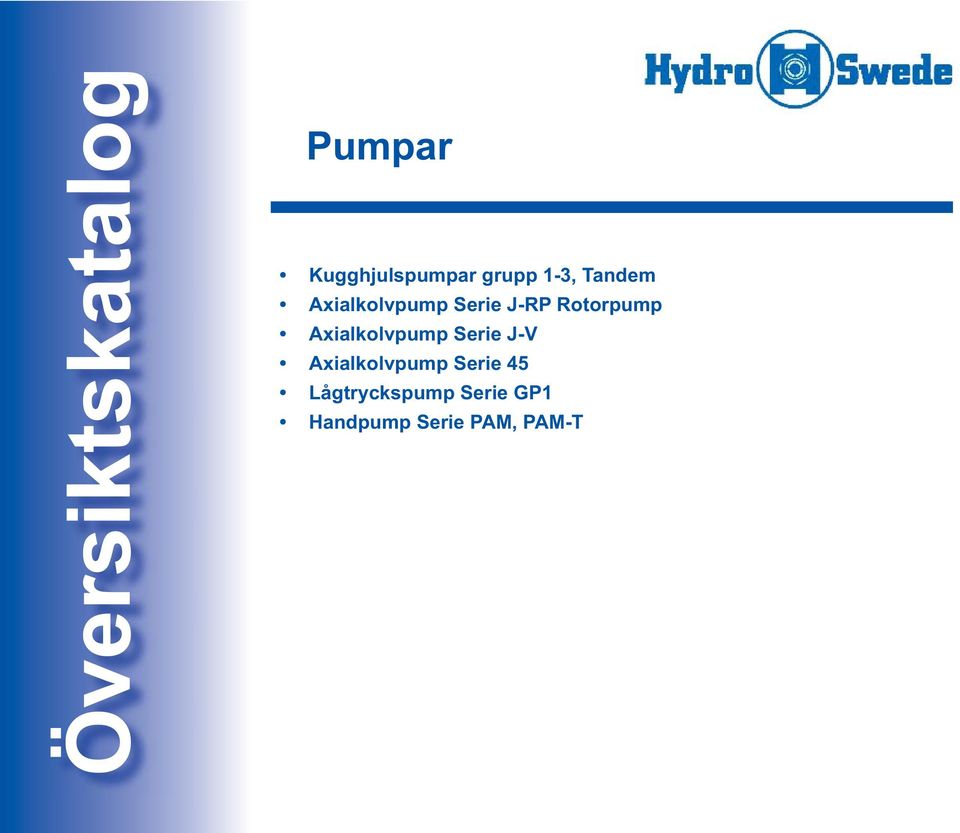 Översiktskatalog

Hydro Swede

Pumpar

• Kugghjulspumpar grupp 1-3, Tandem
• Axialkolvpump Serie J-RP Rotorpump
• Axialkolvpump Serie J-V
• Axialkolvpump Serie 45
• Lågtryckspump Serie GP1
• Handpump Serie PAM, PAM-T